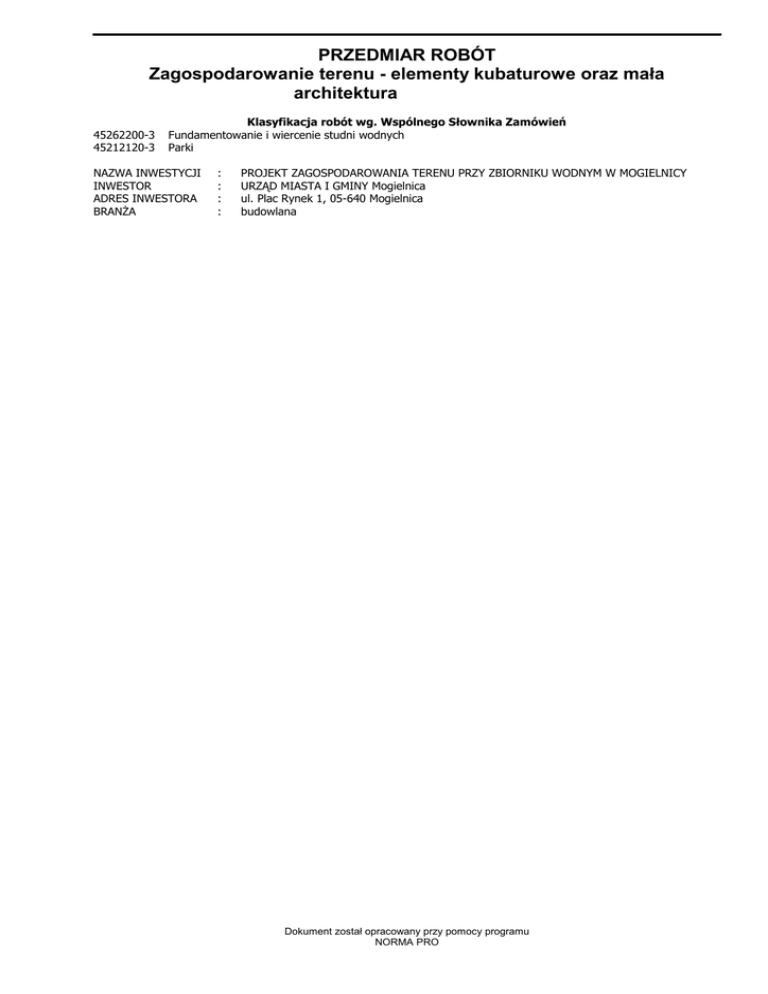 PRZEDMIAR ROBÓT
Zagospodarowanie terenu - elementy kubaturowe oraz mała architektura

Klasyfikacja robót wg. Wspólnego Słownika Zamówień
45262200-3 Fundamentowanie i wiercenie studni wodnych
45212120-3 Parki

NAZWA INWESTYCJI : PROJEKT ZAGOSPODAROWANIA TERENU PRZY ZBIORNIKU WODNYM W MOGIELNICY
INWESTOR : URZĄD MIASTA I GMINY Mogielnica
ADRES INWESTORA : ul. Plac Rynek 1, 05-640 Mogielnica
BRANŻA : budowlana

Dokument został opracowany przy pomocy programu
NORMA PRO